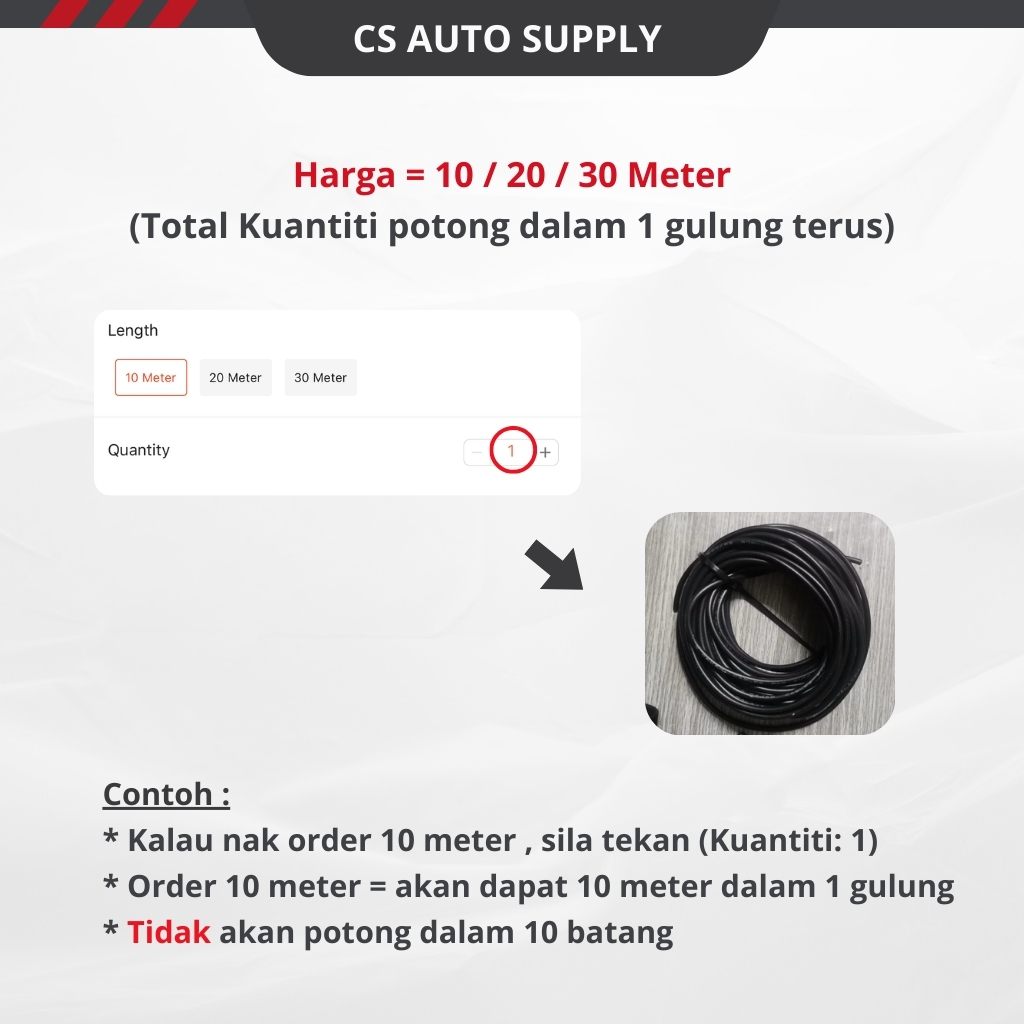 CS AUTO SUPPLY

Harga = 10 / 20 / 30 Meter
(Total Kuantiti potong dalam 1 gulung terus)

Length

10 Meter 20 Meter 30 Meter

Quantity

− 1 +

Contoh :
* Kalau nak order 10 meter , sila tekan (Kuantiti: 1)
* Order 10 meter = akan dapat 10 meter dalam 1 gulung
* Tidak akan potong dalam 10 batang